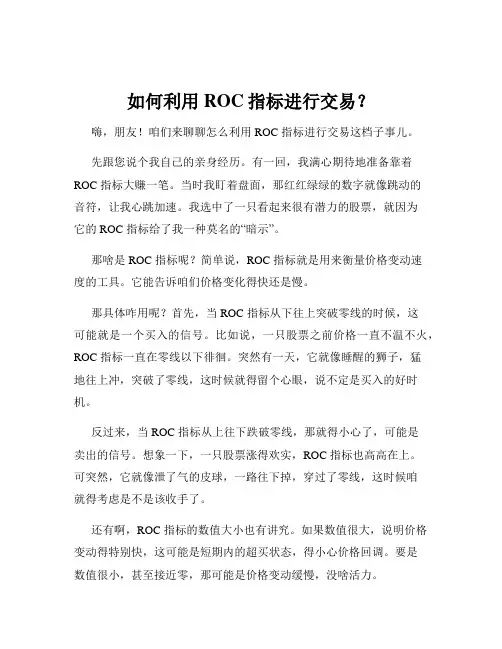 如何利用 ROC 指标进行交易？

嗨，朋友！咱们来聊聊怎么利用 ROC 指标进行交易这档子事儿。

先跟您说个我自己的亲身经历。有一回，我满心期待地准备靠着 ROC 指标大赚一笔。当时我盯着盘面，那红红绿绿的数字就像跳动的音符，让我心跳加速。我选中了一只看起来很有潜力的股票，就因为它的 ROC 指标给了我一种莫名的“暗示”。

那啥是 ROC 指标呢？简单说，ROC 指标就是用来衡量价格变动速度的工具。它能告诉咱们价格变化得快还是慢。

那具体咋用呢？首先，当 ROC 指标从下往上突破零线的时候，这可能就是一个买入的信号。比如说，一只股票之前价格一直不温不火，ROC 指标一直在零线以下徘徊。突然有一天，它就像睡醒的狮子，猛地往上冲，突破了零线，这时候就得留个心眼，说不定是买入的好时机。

反过来，当 ROC 指标从上往下跌破零线，那就得小心了，可能是卖出的信号。想象一下，一只股票涨得欢实，ROC 指标也高高在上。可突然，它就像泄了气的皮球，一路往下掉，穿过了零线，这时候咱就得考虑是不是该收手了。

还有啊，ROC 指标的数值大小也有讲究。如果数值很大，说明价格变动得特别快，这可能是短期内的超买状态，得小心价格回调。要是数值很小，甚至接近零，那可能是价格变动缓慢，没啥活力。